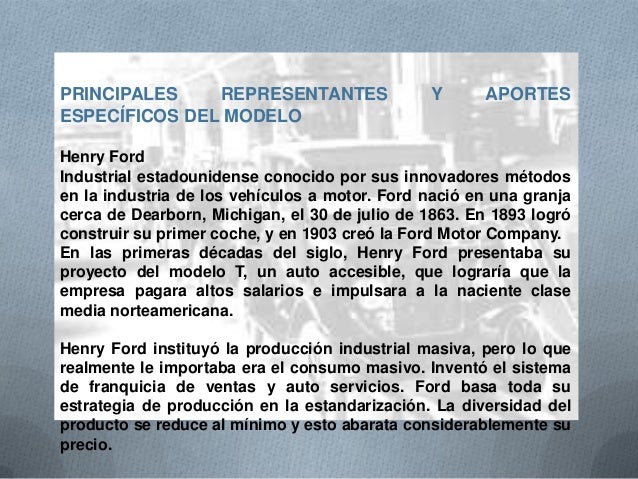 PRINCIPALES REPRESENTANTES Y APORTES ESPECÍFICOS DEL MODELO

Henry Ford
Industrial estadounidense conocido por sus innovadores métodos en la industria de los vehículos a motor. Ford nació en una granja cerca de Dearborn, Michigan, el 30 de julio de 1863. En 1893 logró construir su primer coche, y en 1903 creó la Ford Motor Company.
En las primeras décadas del siglo, Henry Ford presentaba su proyecto del modelo T, un auto accesible, que lograría que la empresa pagara altos salarios e impulsara a la naciente clase media norteamericana.

Henry Ford instituyó la producción industrial masiva, pero lo que realmente le importaba era el consumo masivo. Inventó el sistema de franquicia de ventas y auto servicios. Ford basa toda su estrategia de producción en la estandarización. La diversidad del producto se reduce al mínimo y esto abarata considerablemente su precio.